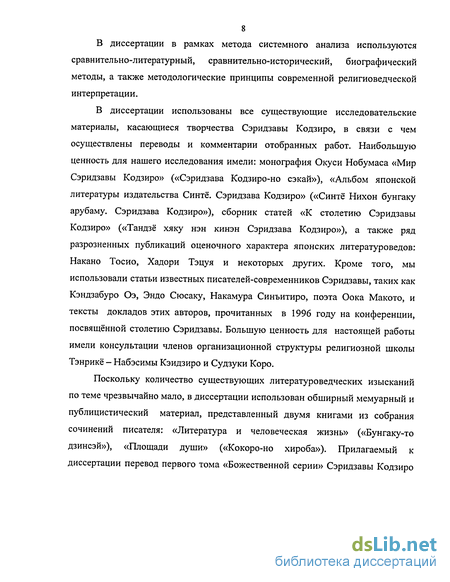 8

В диссертации в рамках метода системного анализа используются сравнительно-литературный, сравнительно-исторический, биографический методы, а также методологические принципы современной религиоведческой интерпретации.

В диссертации использованы все существующие исследовательские материалы, касающиеся творчества Сэридзавы Кодзиро, в связи с чем осуществлены переводы и комментарии отобранных работ. Наибольшую ценность для нашего исследования имели: монография Окуси Нобумаса «Мир Сэридзавы Кодзиро» («Сэридзава Кодзиро-но сэкай»), «Альбом японской литературы издательства Синтё. Сэридзава Кодзиро» («Синтё Нихон бунгаку арубаму. Сэридзава Кодзиро»), сборник статей «К столетию Сэридзавы Кодзиро» («Тандзё хяку нэн кинэн Сэридзава Кодзиро»), а также ряд разрозненных публикаций оценочного характера японских литературоведов: Накано Тосио, Хадори Тэцуя и некоторых других. Кроме того, мы использовали статьи известных писателей-современников Сэридзавы, таких как Кэндзабуро Оэ, Эндо Сюсаку, Накамура Синъитиро, поэта Оока Макото, и тексты докладов этих авторов, прочитанных в 1996 году на конференции, посвящённой столетию Сэридзавы. Большую ценность для настоящей работы имели консультации членов организационной структуры религиозной школы Тэнрикё – Набэсимы Кэйдзиро и Судзуки Коро.

Поскольку количество существующих литературоведческих изысканий по теме чрезвычайно мало, в диссертации использован обширный мемуарный и публицистический материал, представленный двумя книгами из собрания сочинений писателя: «Литература и человеческая жизнь» («Бунгаку-то дзинсэй»), «Площади души» («Кокоро-но хироба»). Прилагаемый к диссертации перевод первого тома «Божественной серии» Сэридзавы Кодзиро

dsLib.net
библиотека диссертаций